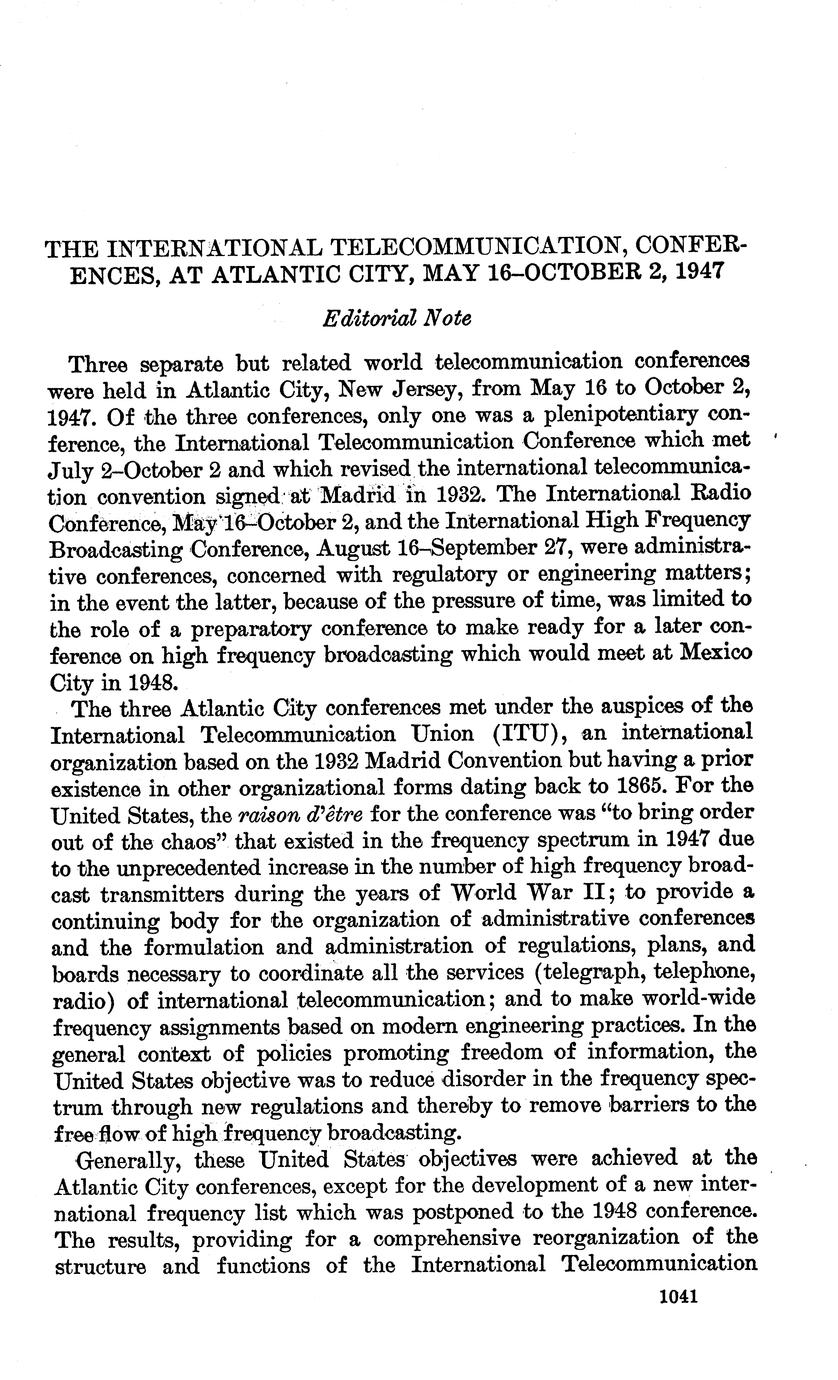 THE INTERNATIONAL TELECOMMUNICATION, CONFERENCES, AT ATLANTIC CITY, MAY 16–OCTOBER 2, 1947

Editorial Note

Three separate but related world telecommunication conferences were held in Atlantic City, New Jersey, from May 16 to October 2, 1947. Of the three conferences, only one was a plenipotentiary conference, the International Telecommunication Conference which met July 2–October 2 and which revised the international telecommunication convention signed at Madrid in 1932. The International Radio Conference, May 16–October 2, and the International High Frequency Broadcasting Conference, August 16–September 27, were administrative conferences, concerned with regulatory or engineering matters; in the event the latter, because of the pressure of time, was limited to the role of a preparatory conference to make ready for a later conference on high frequency broadcasting which would meet at Mexico City in 1948.

The three Atlantic City conferences met under the auspices of the International Telecommunication Union (ITU), an international organization based on the 1932 Madrid Convention but having a prior existence in other organizational forms dating back to 1865. For the United States, the raison d'être for the conference was "to bring order out of the chaos" that existed in the frequency spectrum in 1947 due to the unprecedented increase in the number of high frequency broadcast transmitters during the years of World War II; to provide a continuing body for the organization of administrative conferences and the formulation and administration of regulations, plans, and boards necessary to coordinate all the services (telegraph, telephone, radio) of international telecommunication; and to make world-wide frequency assignments based on modern engineering practices. In the general context of policies promoting freedom of information, the United States objective was to reduce disorder in the frequency spectrum through new regulations and thereby to remove barriers to the free flow of high frequency broadcasting.

Generally, these United States objectives were achieved at the Atlantic City conferences, except for the development of a new international frequency list which was postponed to the 1948 conference. The results, providing for a comprehensive reorganization of the structure and functions of the International Telecommunication

1041